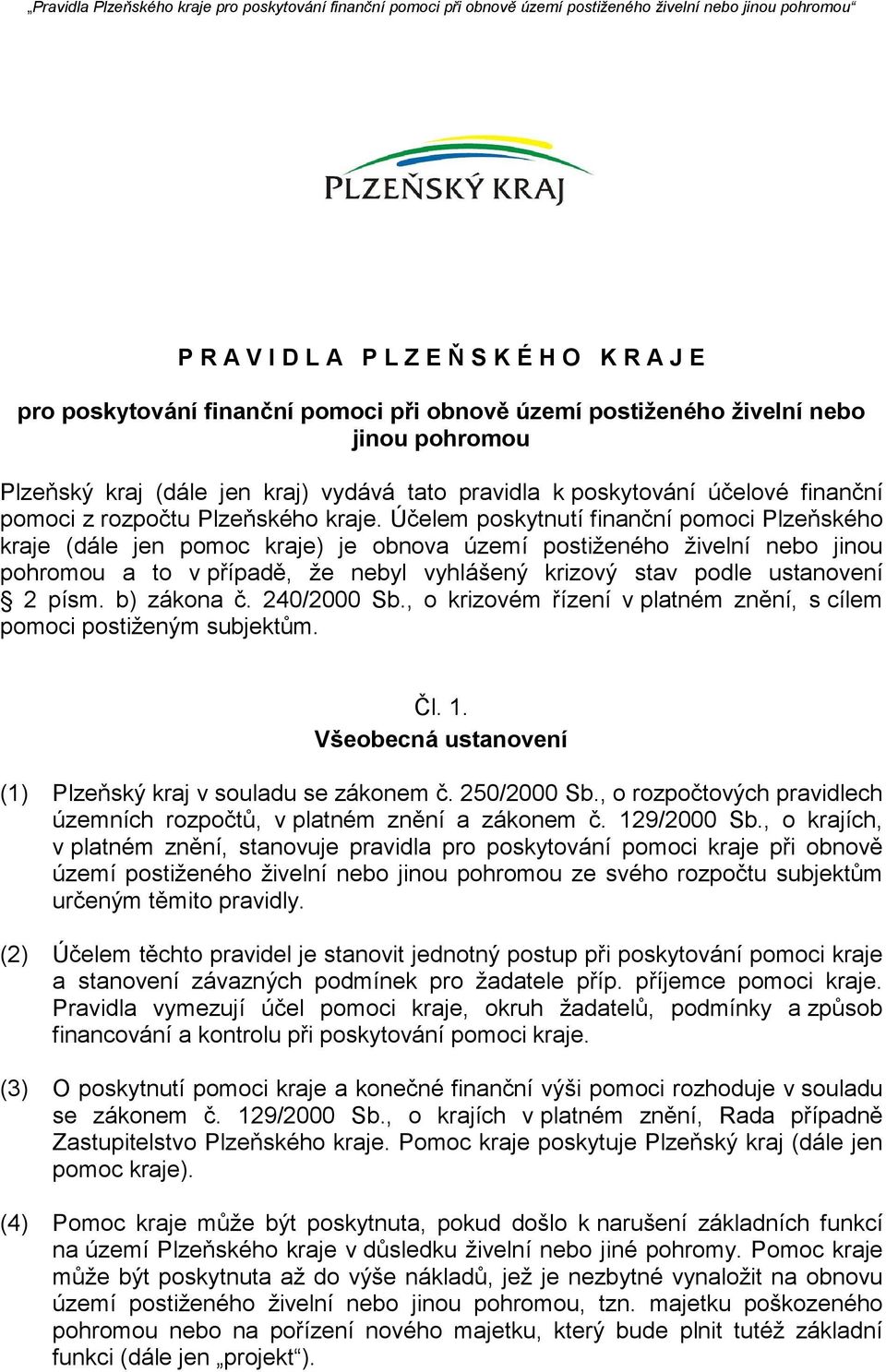 „Pravidla Plzeňského kraje pro poskytování finanční pomoci při obnově území postiženého živelní nebo jinou pohromou“

PLZEŇSKÝ KRAJ

P R A V I D L A  P L Z E Ň S K É H O  K R A J E

pro poskytování finanční pomoci při obnově území postiženého živelní nebo jinou pohromou

Plzeňský kraj (dále jen kraj) vydává tato pravidla k poskytování účelové finanční pomoci z rozpočtu Plzeňského kraje. Účelem poskytnutí finanční pomoci Plzeňského kraje (dále jen pomoc kraje) je obnova území postiženého živelní nebo jinou pohromou a to v případě, že nebyl vyhlášený krizový stav podle ustanovení § 2 písm. b) zákona č. 240/2000 Sb., o krizovém řízení v platném znění, s cílem pomoci postiženým subjektům.

Čl. 1.
Všeobecná ustanovení

(1) Plzeňský kraj v souladu se zákonem č. 250/2000 Sb., o rozpočtových pravidlech územních rozpočtů, v platném znění a zákonem č. 129/2000 Sb., o krajích, v platném znění, stanovuje pravidla pro poskytování pomoci kraje při obnově území postiženého živelní nebo jinou pohromou ze svého rozpočtu subjektům určeným těmito pravidly.

(2) Účelem těchto pravidel je stanovit jednotný postup při poskytování pomoci kraje a stanovení závazných podmínek pro žadatele příp. příjemce pomoci kraje. Pravidla vymezují účel pomoci kraje, okruh žadatelů, podmínky a způsob financování a kontrolu při poskytování pomoci kraje.

(3) O poskytnutí pomoci kraje a konečné finanční výši pomoci rozhoduje v souladu se zákonem č. 129/2000 Sb., o krajích v platném znění, Rada případně Zastupitelstvo Plzeňského kraje. Pomoc kraje poskytuje Plzeňský kraj (dále jen pomoc kraje).

(4) Pomoc kraje může být poskytnuta, pokud došlo k narušení základních funkcí na území Plzeňského kraje v důsledku živelní nebo jiné pohromy. Pomoc kraje může být poskytnuta až do výše nákladů, jež je nezbytné vynaložit na obnovu území postiženého živelní nebo jinou pohromou, tzn. majetku poškozeného pohromou nebo na pořízení nového majetku, který bude plnit tutéž základní funkci (dále jen „projekt“).